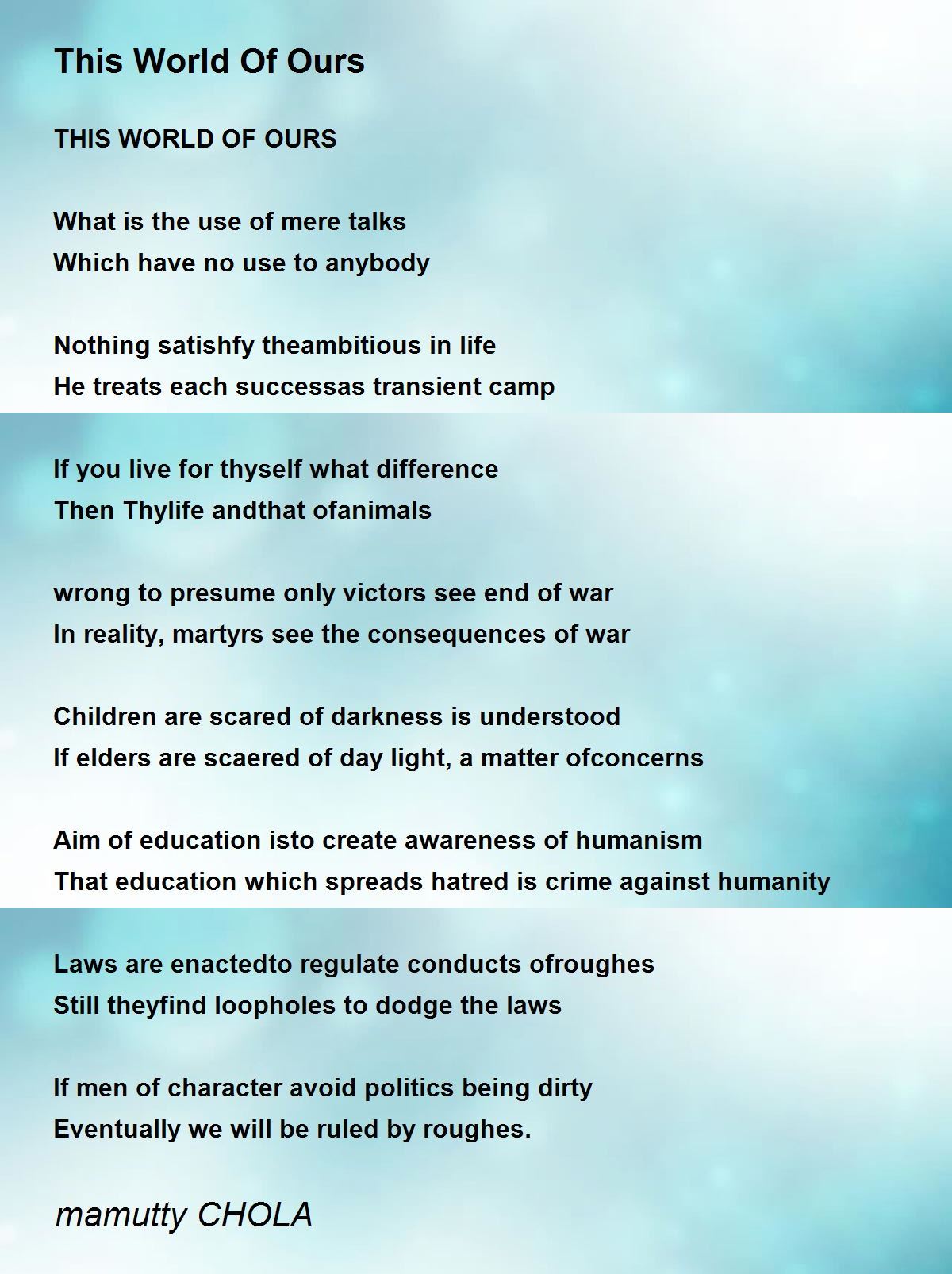 This World Of Ours

THIS WORLD OF OURS

What is the use of mere talks
Which have no use to anybody

Nothing satishfy theambitious in life
He treats each successas transient camp

If you live for thyself what difference
Then Thylife andthat ofanimals

wrong to presume only victors see end of war
In reality, martyrs see the consequences of war

Children are scared of darkness is understood
If elders are scaered of day light, a matter ofconcerns

Aim of education isto create awareness of humanism
That education which spreads hatred is crime against humanity

Laws are enactedto regulate conducts ofroughes
Still theyfind loopholes to dodge the laws

If men of character avoid politics being dirty
Eventually we will be ruled by roughes.

mamutty CHOLA